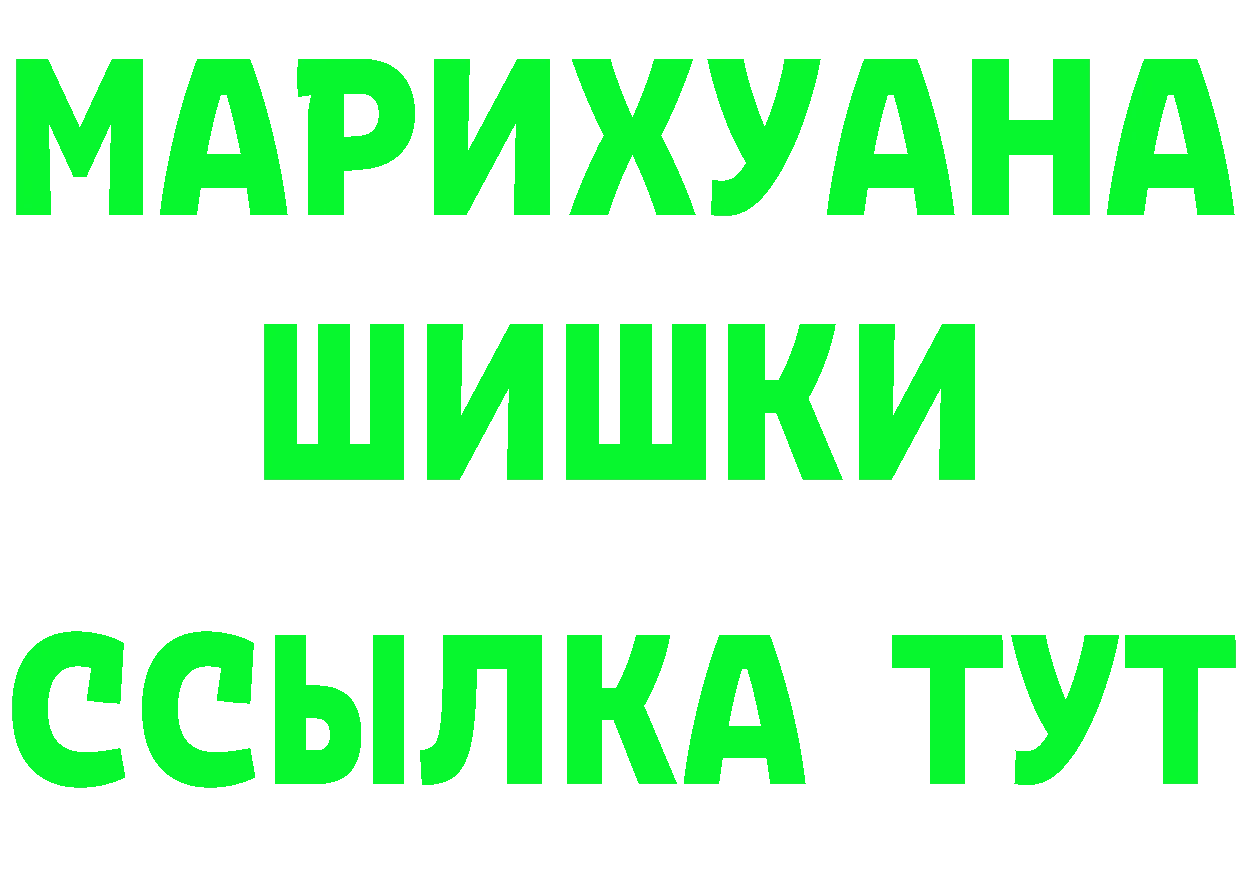 МАРИХУАНА
ШИШКИ
ССЫЛКА ТУТ